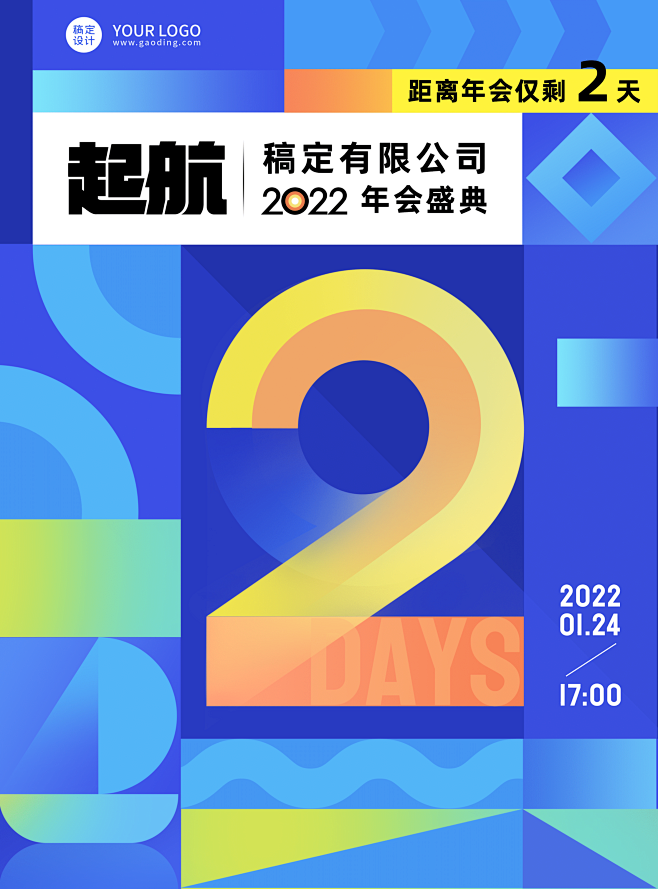 稿定设计
YOUR LOGO
www.gaoding.com

距离年会仅剩 2 天

起航

稿定有限公司
2022 年会盛典

2
DAYS

2022
01.24
17:00